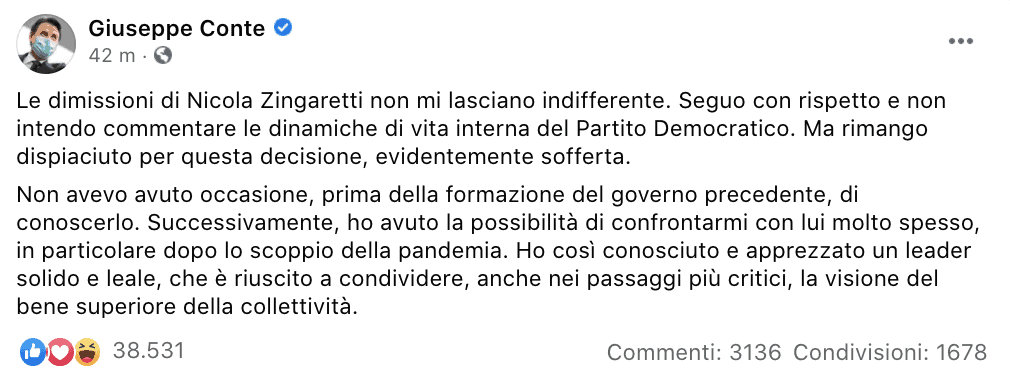 Giuseppe Conte
42 m ·

Le dimissioni di Nicola Zingaretti non mi lasciano indifferente. Seguo con rispetto e non intendo commentare le dinamiche di vita interna del Partito Democratico. Ma rimango dispiaciuto per questa decisione, evidentemente sofferta.

Non avevo avuto occasione, prima della formazione del governo precedente, di conoscerlo. Successivamente, ho avuto la possibilità di confrontarmi con lui molto spesso, in particolare dopo lo scoppio della pandemia. Ho così conosciuto e apprezzato un leader solido e leale, che è riuscito a condividere, anche nei passaggi più critici, la visione del bene superiore della collettività.

38.531

Commenti: 3136 Condivisioni: 1678